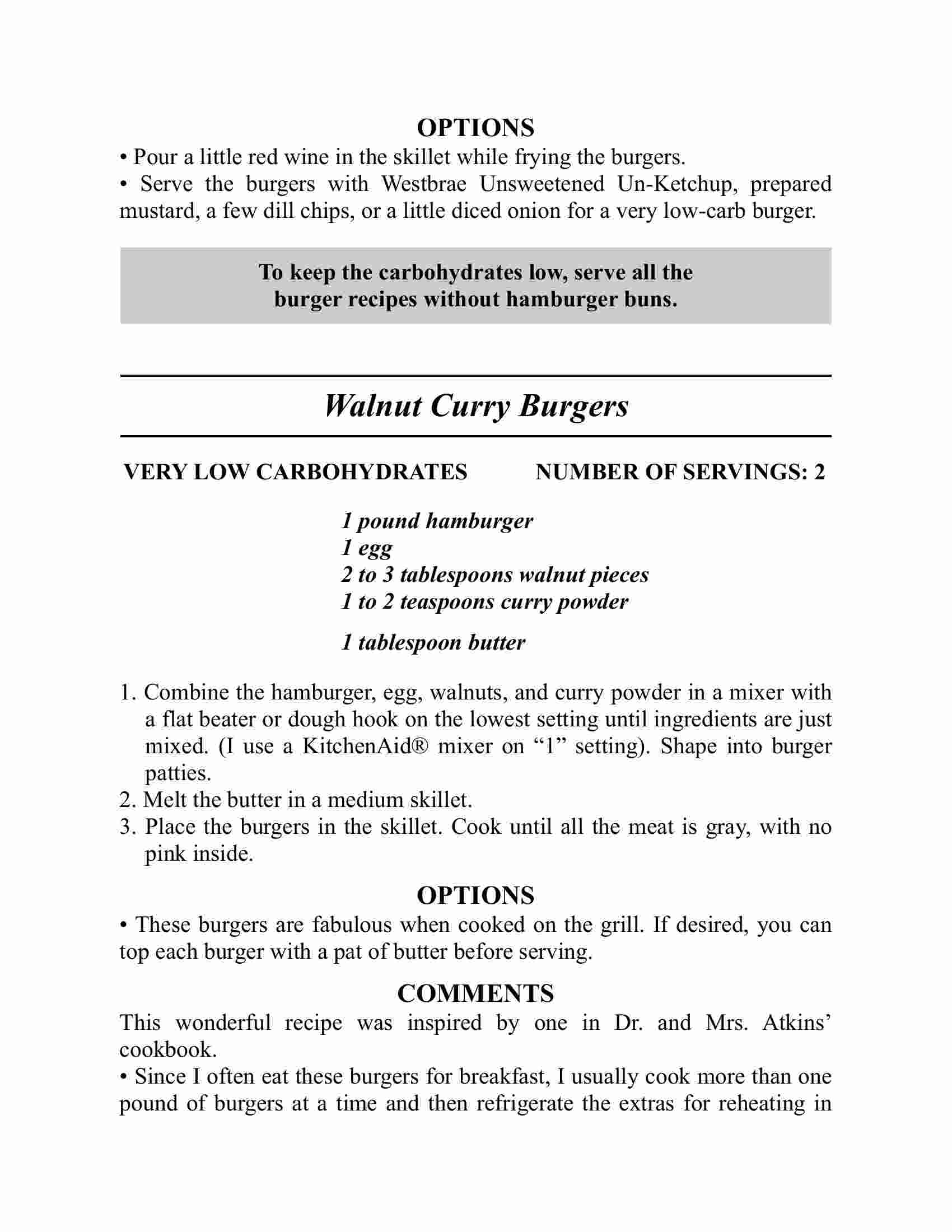 OPTIONS

• Pour a little red wine in the skillet while frying the burgers.
• Serve the burgers with Westbrae Unsweetened Un-Ketchup, prepared mustard, a few dill chips, or a little diced onion for a very low-carb burger.

To keep the carbohydrates low, serve all the burger recipes without hamburger buns.

Walnut Curry Burgers

VERY LOW CARBOHYDRATES NUMBER OF SERVINGS: 2

1 pound hamburger
1 egg
2 to 3 tablespoons walnut pieces
1 to 2 teaspoons curry powder

1 tablespoon butter

1. Combine the hamburger, egg, walnuts, and curry powder in a mixer with a flat beater or dough hook on the lowest setting until ingredients are just mixed. (I use a KitchenAid® mixer on “1” setting). Shape into burger patties.
2. Melt the butter in a medium skillet.
3. Place the burgers in the skillet. Cook until all the meat is gray, with no pink inside.

OPTIONS

• These burgers are fabulous when cooked on the grill. If desired, you can top each burger with a pat of butter before serving.

COMMENTS

This wonderful recipe was inspired by one in Dr. and Mrs. Atkins’ cookbook.
• Since I often eat these burgers for breakfast, I usually cook more than one pound of burgers at a time and then refrigerate the extras for reheating in